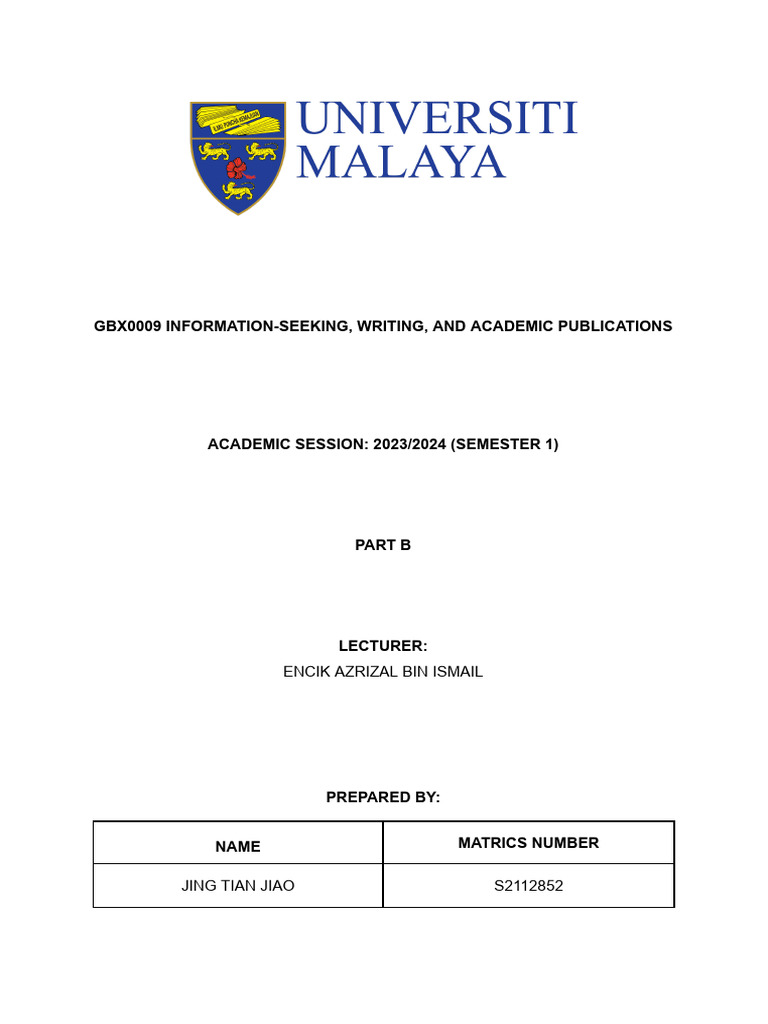 ILMU PUNCHA KEMAJUAN

UNIVERSITI MALAYA

GBX0009 INFORMATION-SEEKING, WRITING, AND ACADEMIC PUBLICATIONS

ACADEMIC SESSION: 2023/2024 (SEMESTER 1)

PART B

LECTURER:
ENCIK AZRIZAL BIN ISMAIL

PREPARED BY:

| NAME | MATRICS NUMBER |
|---|---|
| JING TIAN JIAO | S2112852 |